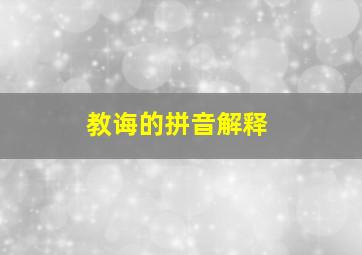 教诲的拼音解释